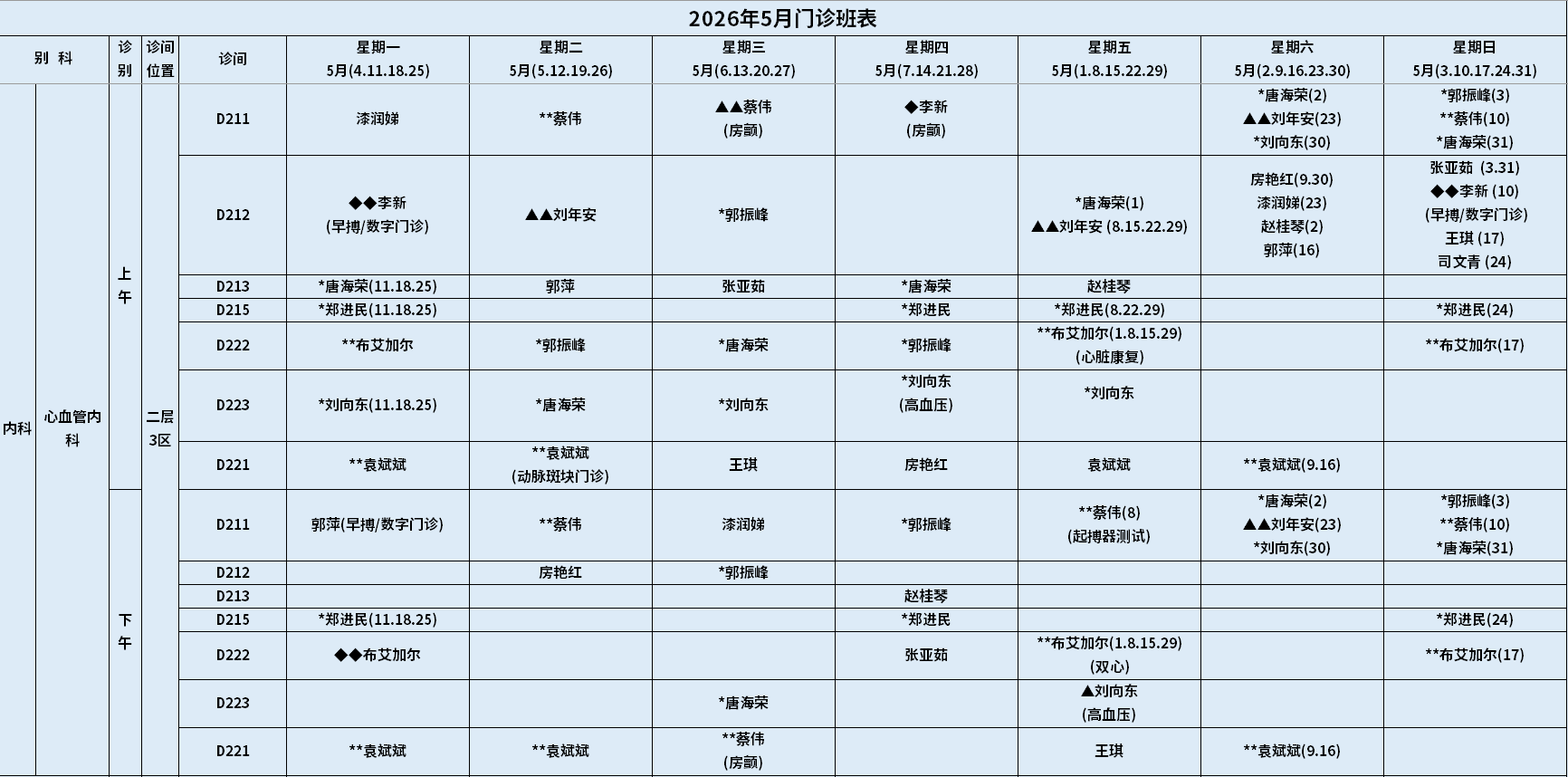 2026年5月门诊班表

| 别 科 | | 诊别 | 诊间位置 | 诊间 | 星期一 5月(4.11.18.25) | 星期二 5月(5.12.19.26) | 星期三 5月(6.13.20.27) | 星期四 5月(7.14.21.28) | 星期五 5月(1.8.15.22.29) | 星期六 5月(2.9.16.23.30) | 星期日 5月(3.10.17.24.31) |
|---|---|---|---|---|---|---|---|---|---|---|---|
| 内科 | 心血管内科 | 上午 | 二层3区 | D211 | 漆润娣 | **蔡伟 | ▲▲蔡伟 (房颤) | ◆李新 (房颤) | | *唐海荣(2) ▲▲刘年安(23) *刘向东(30) | *郭振峰(3) **蔡伟(10) *唐海荣(31) |
| | | | | D212 | ◆◆李新 (早搏/数字门诊) | ▲▲刘年安 | *郭振峰 | | *唐海荣(1) ▲▲刘年安 (8.15.22.29) | 房艳红(9.30) 漆润娣(23) 赵桂琴(2) 郭萍(16) | 张亚茹 (3.31) ◆◆李新 (10) (早搏/数字门诊) 王琪 (17) 司文青 (24) |
| | | | | D213 | *唐海荣(11.18.25) | 郭萍 | 张亚茹 | *唐海荣 | 赵桂琴 | | |
| | | | | D215 | *郑进民(11.18.25) | | | *郑进民 | *郑进民(8.22.29) | | *郑进民(24) |
| | | | | D222 | **布艾加尔 | *郭振峰 | *唐海荣 | *郭振峰 | **布艾加尔(1.8.15.29) (心脏康复) | | **布艾加尔(17) |
| | | | | D223 | *刘向东(11.18.25) | *唐海荣 | *刘向东 | *刘向东 (高血压) | *刘向东 | | |
| | | | | D221 | **袁斌斌 | **袁斌斌 (动脉斑块门诊) | 王琪 | 房艳红 | 袁斌斌 | **袁斌斌(9.16) | |
| | | 下午 | | D211 | 郭萍(早搏/数字门诊) | **蔡伟 | 漆润娣 | *郭振峰 | **蔡伟(8) (起搏器测试) | *唐海荣(2) ▲▲刘年安(23) *刘向东(30) | *郭振峰(3) **蔡伟(10) *唐海荣(31) |
| | | | | D212 | | 房艳红 | *郭振峰 | | | | |
| | | | | D213 | | | | 赵桂琴 | | | |
| | | | | D215 | *郑进民(11.18.25) | | | *郑进民 | | | *郑进民(24) |
| | | | | D222 | ◆◆布艾加尔 | | | 张亚茹 | **布艾加尔(1.8.15.29) (双心) | | **布艾加尔(17) |
| | | | | D223 | | | *唐海荣 | | ▲刘向东 (高血压) | | |
| | | | | D221 | **袁斌斌 | **袁斌斌 | **蔡伟 (房颤) | | 王琪 | **袁斌斌(9.16) | |